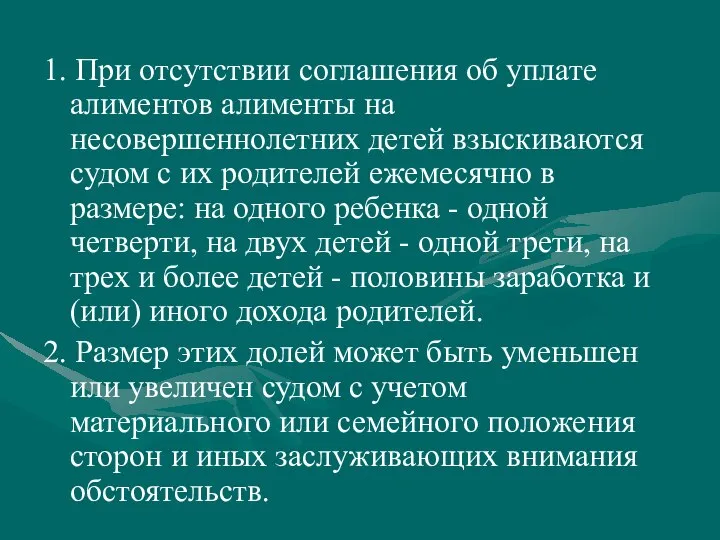 1. При отсутствии соглашения об уплате алиментов алименты на несовершеннолетних детей взыскиваются судом с их родителей ежемесячно в размере: на одного ребенка - одной четверти, на двух детей - одной трети, на трех и более детей - половины заработка и (или) иного дохода родителей.

2. Размер этих долей может быть уменьшен или увеличен судом с учетом материального или семейного положения сторон и иных заслуживающих внимания обстоятельств.